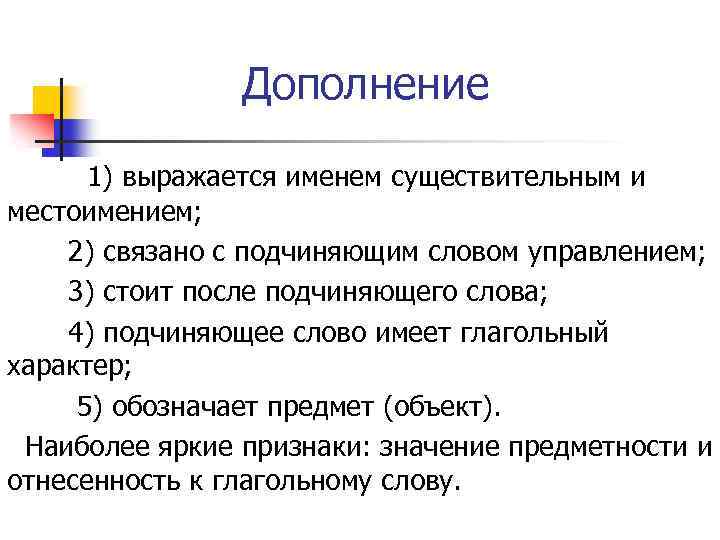 Дополнение

1) выражается именем существительным и местоимением;

2) связано с подчиняющим словом управлением;

3) стоит после подчиняющего слова;

4) подчиняющее слово имеет глагольный характер;

5) обозначает предмет (объект).

Наиболее яркие признаки: значение предметности и отнесенность к глагольному слову.